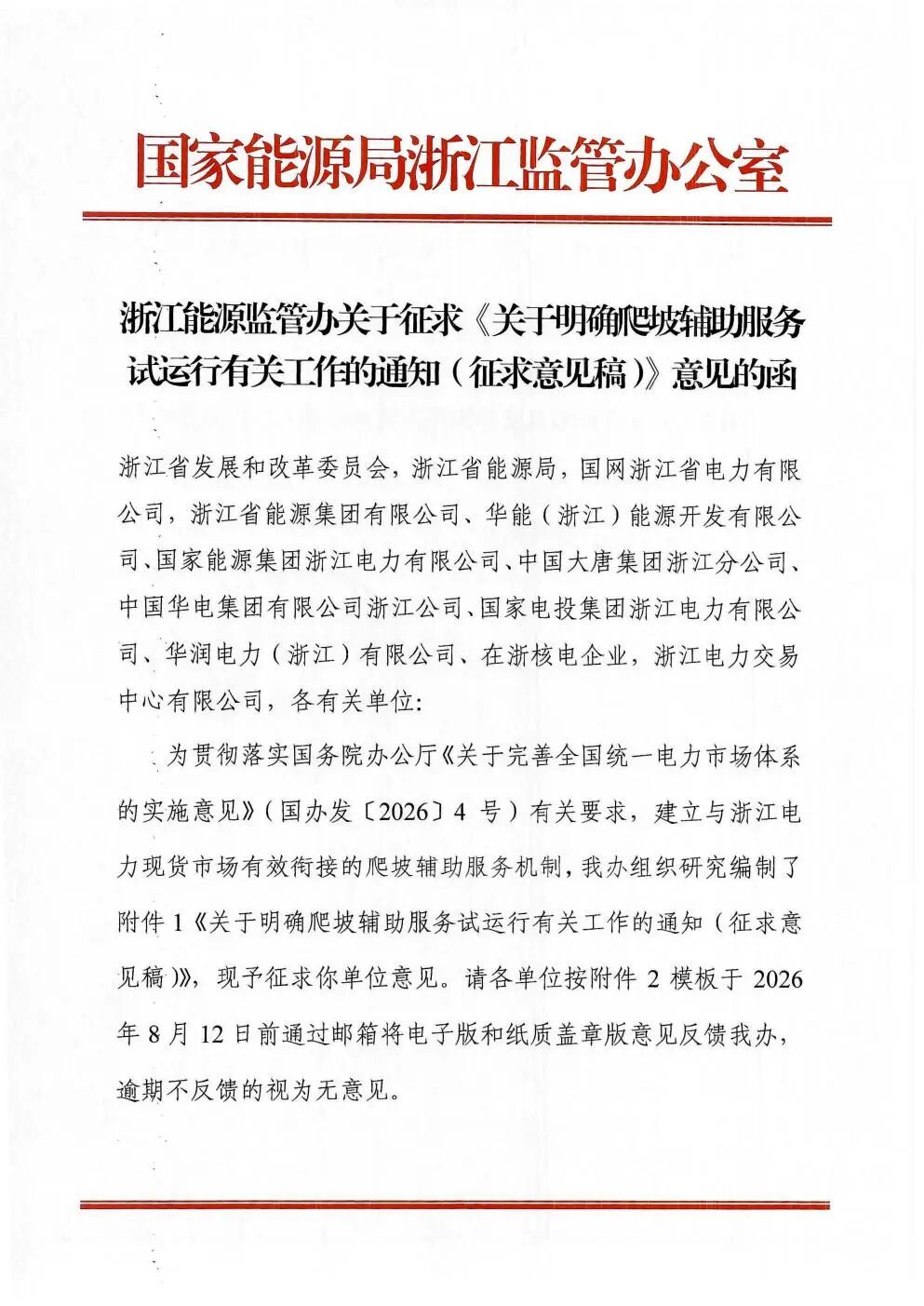 国家能源局浙江监管办公室

浙江能源监管办关于征求《关于明确爬坡辅助服务试运行有关工作的通知（征求意见稿）》意见的函

浙江省发展和改革委员会，浙江省能源局，国网浙江省电力有限公司，浙江省能源集团有限公司、华能（浙江）能源开发有限公司、国家能源集团浙江电力有限公司、中国大唐集团浙江分公司、中国华电集团有限公司浙江公司、国家电投集团浙江电力有限公司、华润电力（浙江）有限公司、在浙核电企业，浙江电力交易中心有限公司，各有关单位：

为贯彻落实国务院办公厅《关于完善全国统一电力市场体系的实施意见》（国办发〔2026〕4 号）有关要求，建立与浙江电力现货市场有效衔接的爬坡辅助服务机制，我办组织研究编制了附件 1《关于明确爬坡辅助服务试运行有关工作的通知（征求意见稿）》，现予征求你单位意见。请各单位按附件 2 模板于 2026 年 8 月 12 日前通过邮箱将电子版和纸质盖章版意见反馈我办，逾期不反馈的视为无意见。